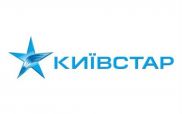 КИЇВСТАР